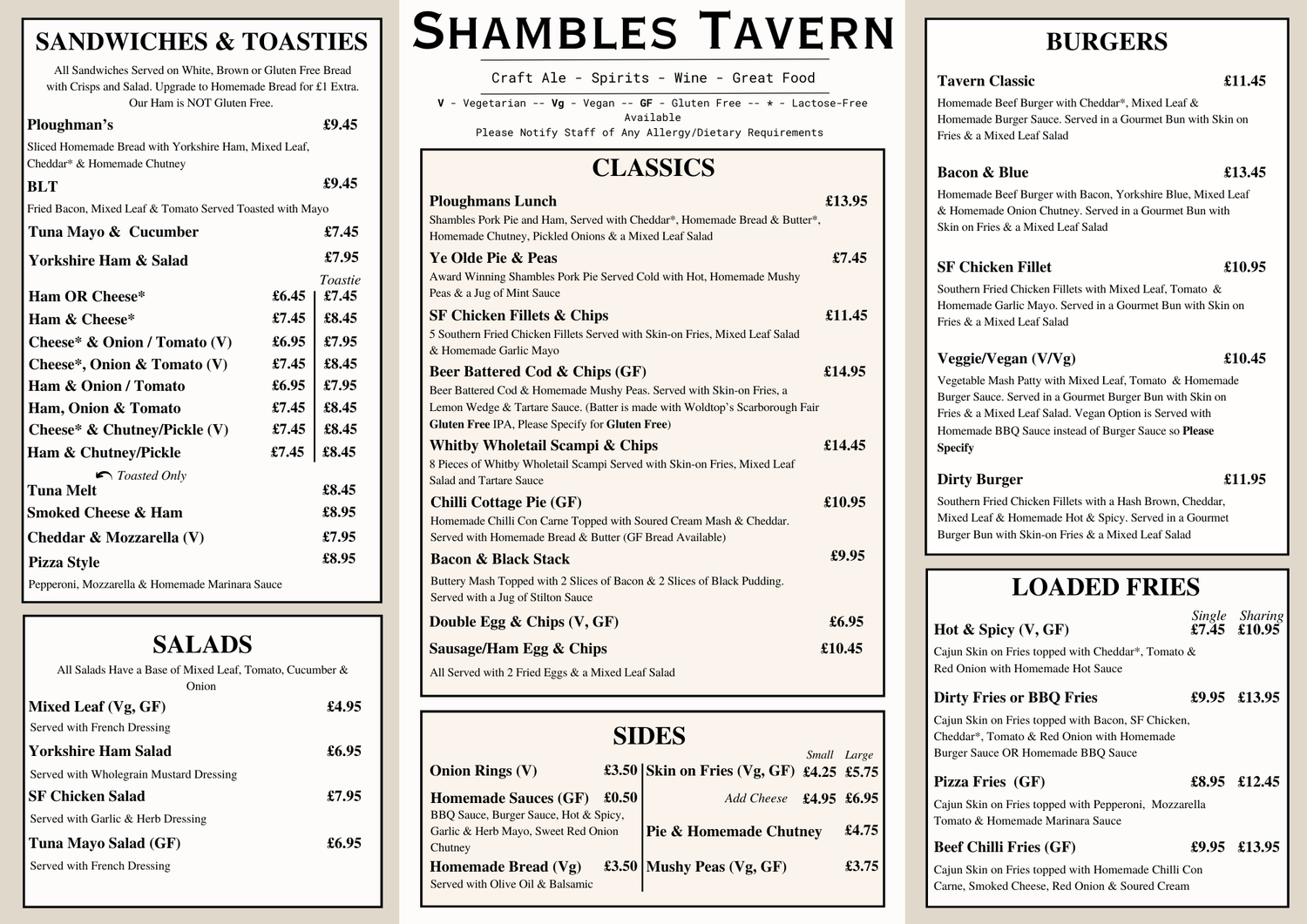 SANDWICHES & TOASTIES

All Sandwiches Served on White, Brown or Gluten Free Bread with Crisps and Salad. Upgrade to Homemade Bread for £1 Extra. Our Ham is NOT Gluten Free.

Ploughman's £9.45
Sliced Homemade Bread with Yorkshire Ham, Mixed Leaf, Cheddar* & Homemade Chutney

BLT £9.45
Fried Bacon, Mixed Leaf & Tomato Served Toasted with Mayo

Tuna Mayo & Cucumber £7.45

Yorkshire Ham & Salad £7.95

| | | Toastie |
|---|---|---|
| Ham OR Cheese* | £6.45 | £7.45 |
| Ham & Cheese* | £7.45 | £8.45 |
| Cheese* & Onion / Tomato (V) | £6.95 | £7.95 |
| Cheese*, Onion & Tomato (V) | £7.45 | £8.45 |
| Ham & Onion / Tomato | £6.95 | £7.95 |
| Ham, Onion & Tomato | £7.45 | £8.45 |
| Cheese* & Chutney/Pickle (V) | £7.45 | £8.45 |
| Ham & Chutney/Pickle | £7.45 | £8.45 |

Toasted Only
Tuna Melt £8.45
Smoked Cheese & Ham £8.95
Cheddar & Mozzarella (V) £7.95
Pizza Style £8.95
Pepperoni, Mozzarella & Homemade Marinara Sauce

SALADS

All Salads Have a Base of Mixed Leaf, Tomato, Cucumber & Onion

Mixed Leaf (Vg, GF) £4.95
Served with French Dressing

Yorkshire Ham Salad £6.95
Served with Wholegrain Mustard Dressing

SF Chicken Salad £7.95
Served with Garlic & Herb Dressing

Tuna Mayo Salad (GF) £6.95
Served with French Dressing

SHAMBLES TAVERN

Craft Ale - Spirits - Wine - Great Food

V - Vegetarian -- Vg - Vegan -- GF - Gluten Free -- * - Lactose-Free Available
Please Notify Staff of Any Allergy/Dietary Requirements

CLASSICS

Ploughmans Lunch £13.95
Shambles Pork Pie and Ham, Served with Cheddar*, Homemade Bread & Butter*, Homemade Chutney, Pickled Onions & a Mixed Leaf Salad

Ye Olde Pie & Peas £7.45
Award Winning Shambles Pork Pie Served Cold with Hot, Homemade Mushy Peas & a Jug of Mint Sauce

SF Chicken Fillets & Chips £11.45
5 Southern Fried Chicken Fillets Served with Skin-on Fries, Mixed Leaf Salad & Homemade Garlic Mayo

Beer Battered Cod & Chips (GF) £14.95
Beer Battered Cod & Homemade Mushy Peas. Served with Skin-on Fries, a Lemon Wedge & Tartare Sauce. (Batter is made with Woldtop's Scarborough Fair Gluten Free IPA, Please Specify for Gluten Free)

Whitby Wholetail Scampi & Chips £14.45
8 Pieces of Whitby Wholetail Scampi Served with Skin-on Fries, Mixed Leaf Salad and Tartare Sauce

Chilli Cottage Pie (GF) £10.95
Homemade Chilli Con Carne Topped with Soured Cream Mash & Cheddar. Served with Homemade Bread & Butter (GF Bread Available)

Bacon & Black Stack £9.95
Buttery Mash Topped with 2 Slices of Bacon & 2 Slices of Black Pudding. Served with a Jug of Stilton Sauce

Double Egg & Chips (V, GF) £6.95

Sausage/Ham Egg & Chips £10.45

All Served with 2 Fried Eggs & a Mixed Leaf Salad

SIDES

Onion Rings (V) £3.50

Homemade Sauces (GF) £0.50
BBQ Sauce, Burger Sauce, Hot & Spicy, Garlic & Herb Mayo, Sweet Red Onion Chutney

Homemade Bread (Vg) £3.50
Served with Olive Oil & Balsamic

Small Large
Skin on Fries (Vg, GF) £4.25 £5.75
Add Cheese £4.95 £6.95

Pie & Homemade Chutney £4.75

Mushy Peas (Vg, GF) £3.75

BURGERS

Tavern Classic £11.45
Homemade Beef Burger with Cheddar*, Mixed Leaf & Homemade Burger Sauce. Served in a Gourmet Bun with Skin on Fries & a Mixed Leaf Salad

Bacon & Blue £13.45
Homemade Beef Burger with Bacon, Yorkshire Blue, Mixed Leaf & Homemade Onion Chutney. Served in a Gourmet Bun with Skin on Fries & a Mixed Leaf Salad

SF Chicken Fillet £10.95
Southern Fried Chicken Fillets with Mixed Leaf, Tomato & Homemade Garlic Mayo. Served in a Gourmet Bun with Skin on Fries & a Mixed Leaf Salad

Veggie/Vegan (V/Vg) £10.45
Vegetable Mash Patty with Mixed Leaf, Tomato & Homemade Burger Sauce. Served in a Gourmet Burger Bun with Skin on Fries & a Mixed Leaf Salad. Vegan Option is Served with Homemade BBQ Sauce instead of Burger Sauce so Please Specify

Dirty Burger £11.95
Southern Fried Chicken Fillets with a Hash Brown, Cheddar, Mixed Leaf & Homemade Hot & Spicy. Served in a Gourmet Burger Bun with Skin-on Fries & a Mixed Leaf Salad

LOADED FRIES

Single Sharing
Hot & Spicy (V, GF) £7.45 £10.95
Cajun Skin on Fries topped with Cheddar*, Tomato & Red Onion with Homemade Hot Sauce

Dirty Fries or BBQ Fries £9.95 £13.95
Cajun Skin on Fries topped with Bacon, SF Chicken, Cheddar*, Tomato & Red Onion with Homemade Burger Sauce OR Homemade BBQ Sauce

Pizza Fries (GF) £8.95 £12.45
Cajun Skin on Fries topped with Pepperoni, Mozzarella Tomato & Homemade Marinara Sauce

Beef Chilli Fries (GF) £9.95 £13.95
Cajun Skin on Fries topped with Homemade Chilli Con Carne, Smoked Cheese, Red Onion & Soured Cream